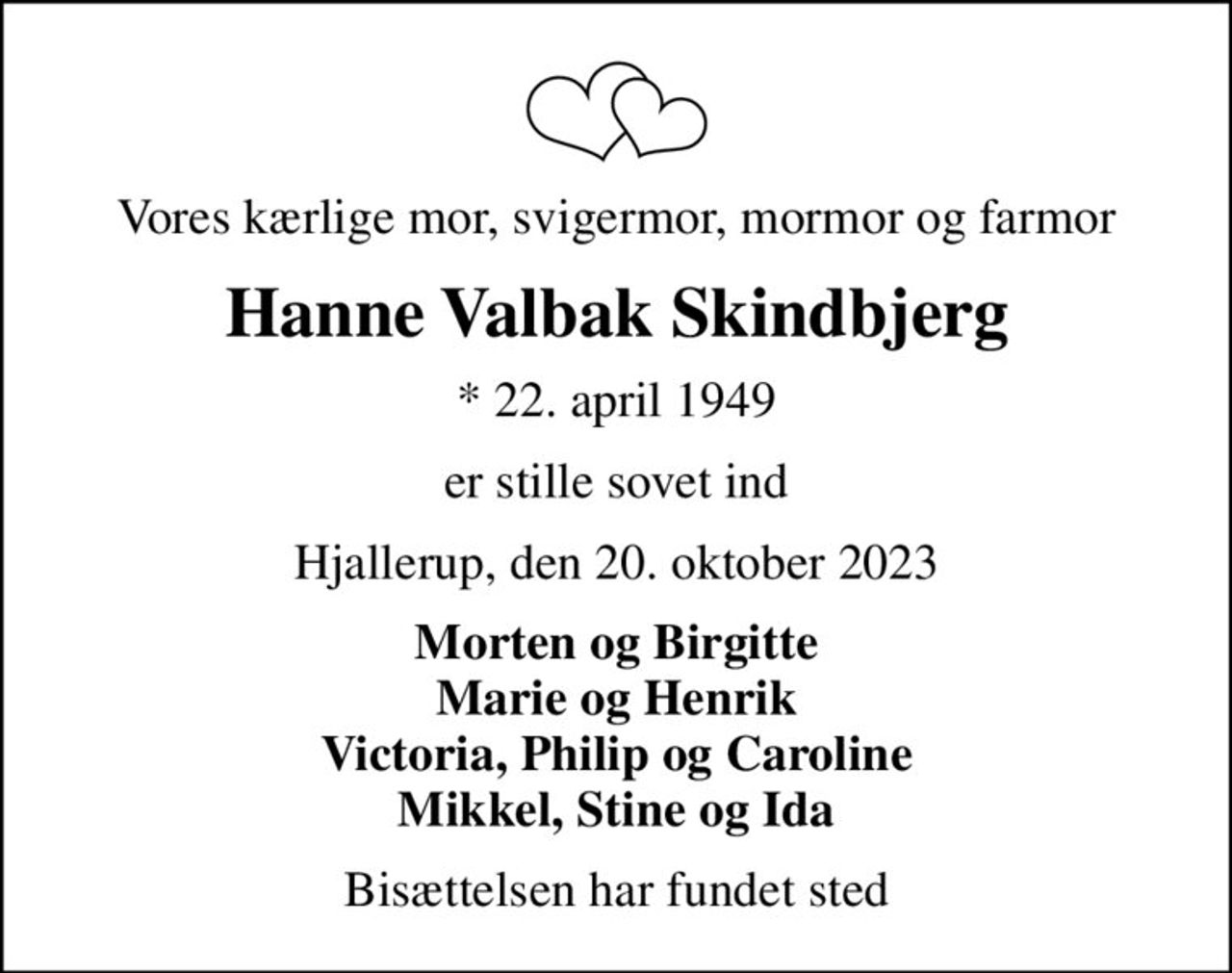 Vores kærlige mor, svigermor, mormor og farmor

Hanne Valbak Skindbjerg

* 22. april 1949

er stille sovet ind

Hjallerup, den 20. oktober 2023

Morten og Birgitte
Marie og Henrik
Victoria, Philip og Caroline
Mikkel, Stine og Ida

Bisættelsen har fundet sted